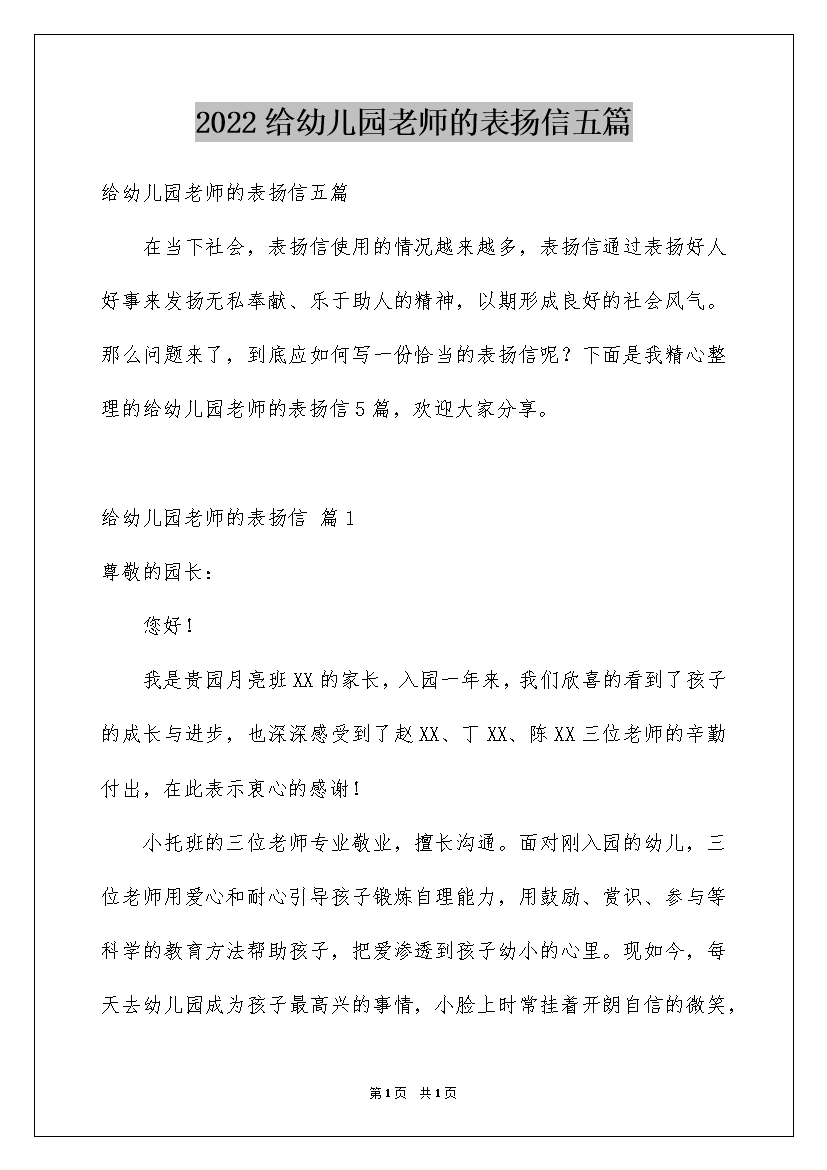 2022给幼儿园老师的表扬信五篇

给幼儿园老师的表扬信五篇

在当下社会，表扬信使用的情况越来越多，表扬信通过表扬好人好事来发扬无私奉献、乐于助人的精神，以期形成良好的社会风气。那么问题来了，到底应如何写一份恰当的表扬信呢？下面是我精心整理的给幼儿园老师的表扬信5篇，欢迎大家分享。

给幼儿园老师的表扬信 篇1

尊敬的园长：

您好！

我是贵园月亮班XX的家长，入园一年来，我们欣喜的看到了孩子的成长与进步，也深深感受到了赵XX、丁XX、陈XX三位老师的辛勤付出，在此表示衷心的感谢！

小托班的三位老师专业敬业，擅长沟通。面对刚入园的幼儿，三位老师用爱心和耐心引导孩子锻炼自理能力，用鼓励、赏识、参与等科学的教育方法帮助孩子，把爱渗透到孩子幼小的心里。现如今，每天去幼儿园成为孩子最高兴的事情，小脸上时常挂着开朗自信的微笑，

第1页 共1页